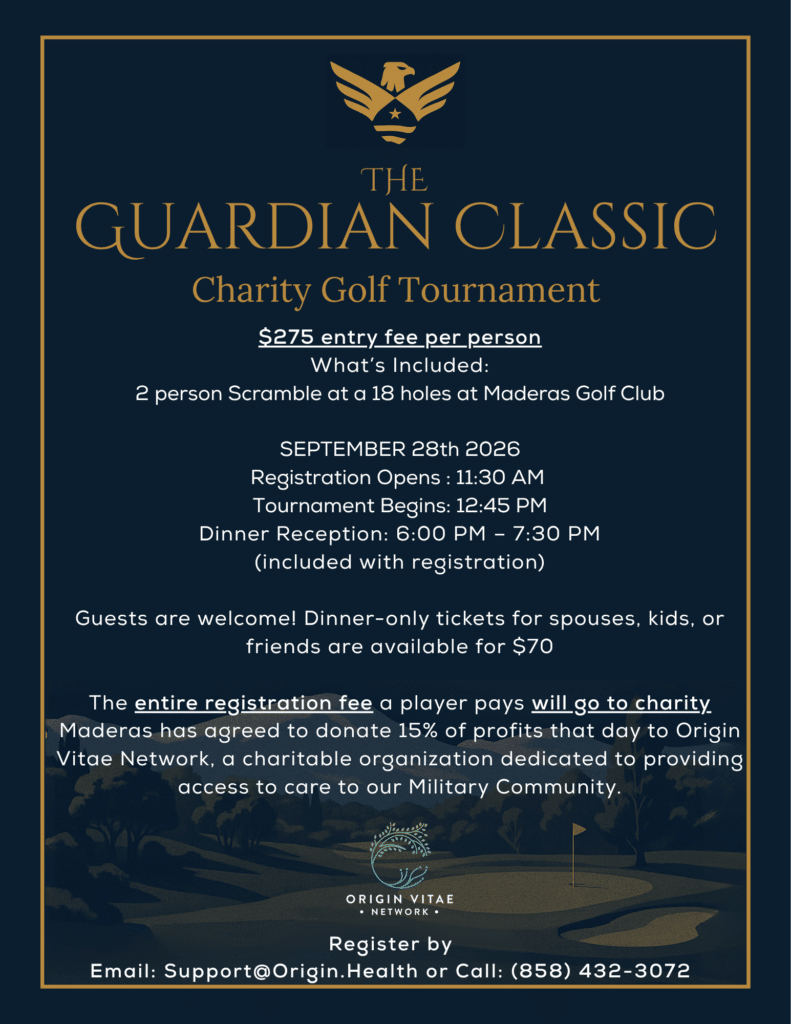 THE
GUARDIAN CLASSIC
Charity Golf Tournament

$275 entry fee per person
What's Included:
2 person Scramble at a 18 holes at Maderas Golf Club

SEPTEMBER 28th 2026
Registration Opens : 11:30 AM
Tournament Begins: 12:45 PM
Dinner Reception: 6:00 PM – 7:30 PM
(included with registration)

Guests are welcome! Dinner-only tickets for spouses, kids, or friends are available for $70

The entire registration fee a player pays will go to charity
Maderas has agreed to donate 15% of profits that day to Origin Vitae Network, a charitable organization dedicated to providing access to care to our Military Community.

ORIGIN VITAE
• NETWORK •

Register by
Email: Support@Origin.Health or Call: (858) 432-3072